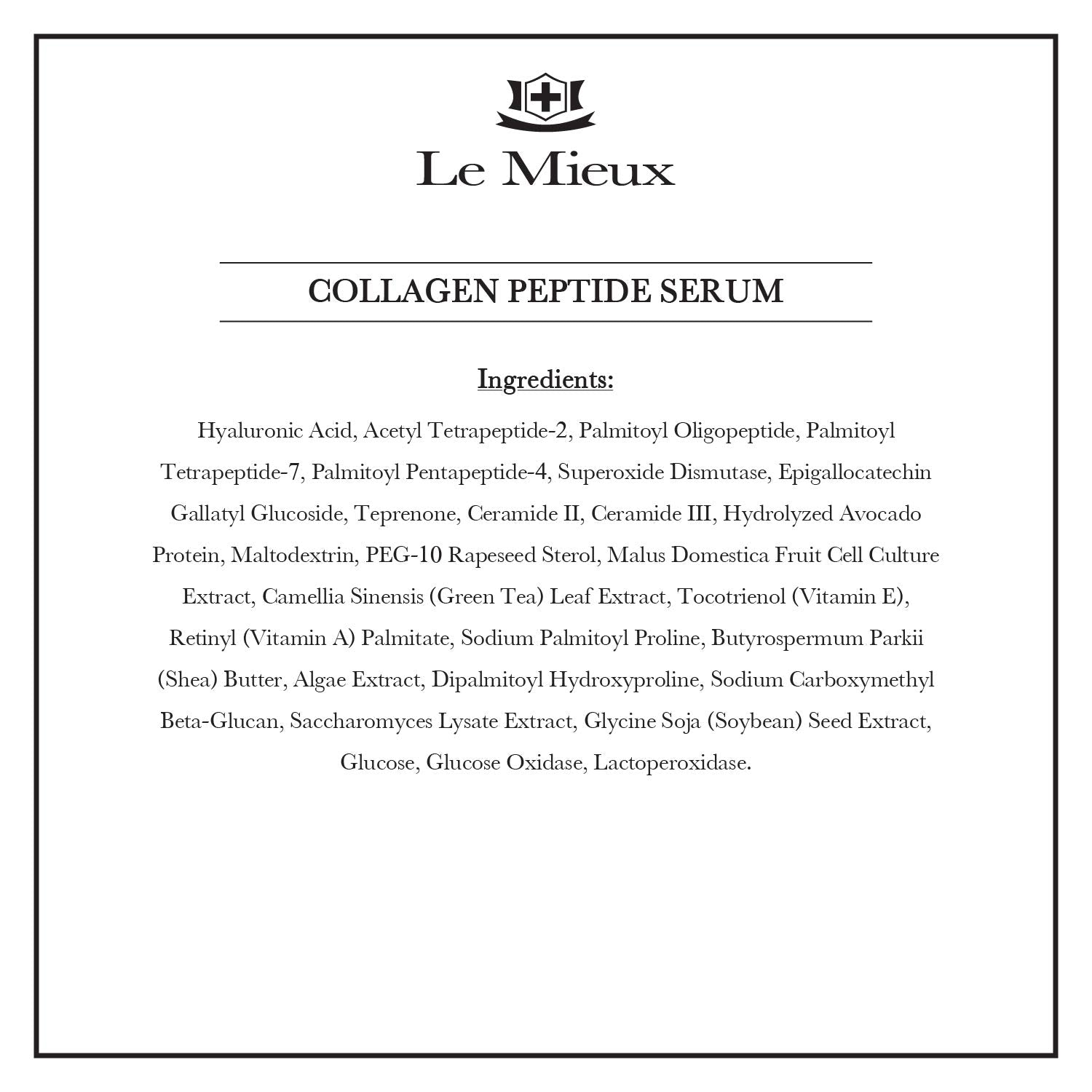 Le Mieux

COLLAGEN PEPTIDE SERUM

Ingredients:

Hyaluronic Acid, Acetyl Tetrapeptide-2, Palmitoyl Oligopeptide, Palmitoyl Tetrapeptide-7, Palmitoyl Pentapeptide-4, Superoxide Dismutase, Epigallocatechin Gallatyl Glucoside, Teprenone, Ceramide II, Ceramide III, Hydrolyzed Avocado Protein, Maltodextrin, PEG-10 Rapeseed Sterol, Malus Domestica Fruit Cell Culture Extract, Camellia Sinensis (Green Tea) Leaf Extract, Tocotrienol (Vitamin E), Retinyl (Vitamin A) Palmitate, Sodium Palmitoyl Proline, Butyrospermum Parkii (Shea) Butter, Algae Extract, Dipalmitoyl Hydroxyproline, Sodium Carboxymethyl Beta-Glucan, Saccharomyces Lysate Extract, Glycine Soja (Soybean) Seed Extract, Glucose, Glucose Oxidase, Lactoperoxidase.